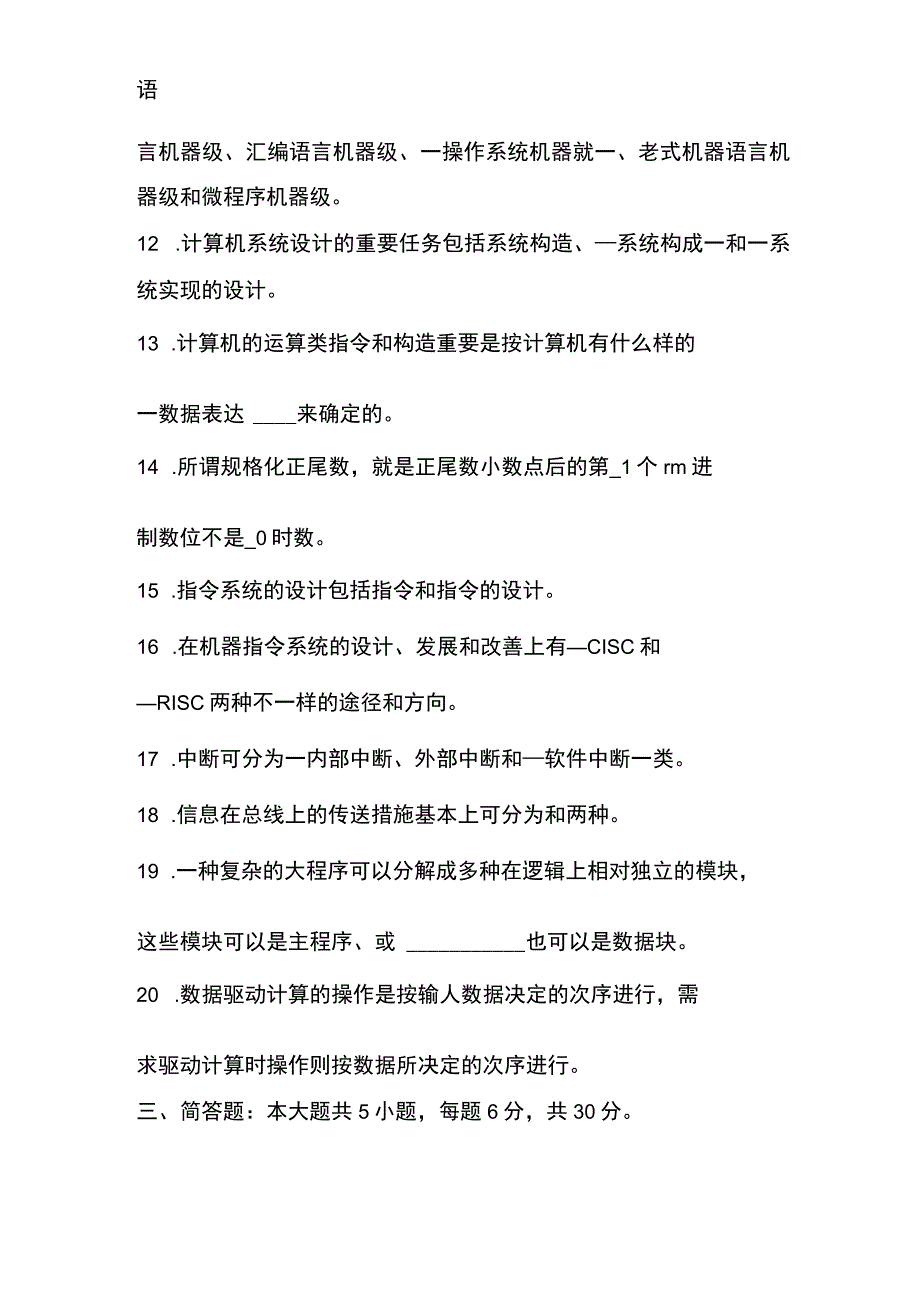 语

言机器级、汇编语言机器级、一操作系统机器就一、老式机器语言机器级和微程序机器级。

12 .计算机系统设计的重要任务包括系统构造、—系统构成一和一系统实现的设计。

13 .计算机的运算类指令和构造重要是按计算机有什么样的

一数据表达 ____来确定的。

14 .所谓规格化正尾数，就是正尾数小数点后的第_1 个 rm 进

制数位不是_0 时数。

15 .指令系统的设计包括指令和指令的设计。

16 .在机器指令系统的设计、发展和改善上有—CISC 和

—RISC 两种不一样的途径和方向。

17 .中断可分为一内部中断、外部中断和—软件中断一类。

18 .信息在总线上的传送措施基本上可分为和两种。

19 .一种复杂的大程序可以分解成多种在逻辑上相对独立的模块，

这些模块可以是主程序、或 __________也可以是数据块。

20 .数据驱动计算的操作是按输人数据决定的次序进行，需

求驱动计算时操作则按数据所决定的次序进行。

三、简答题：本大题共 5 小题，每题 6 分，共 30 分。